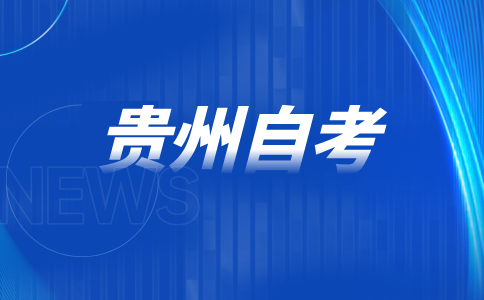 贵州自考

NEWS